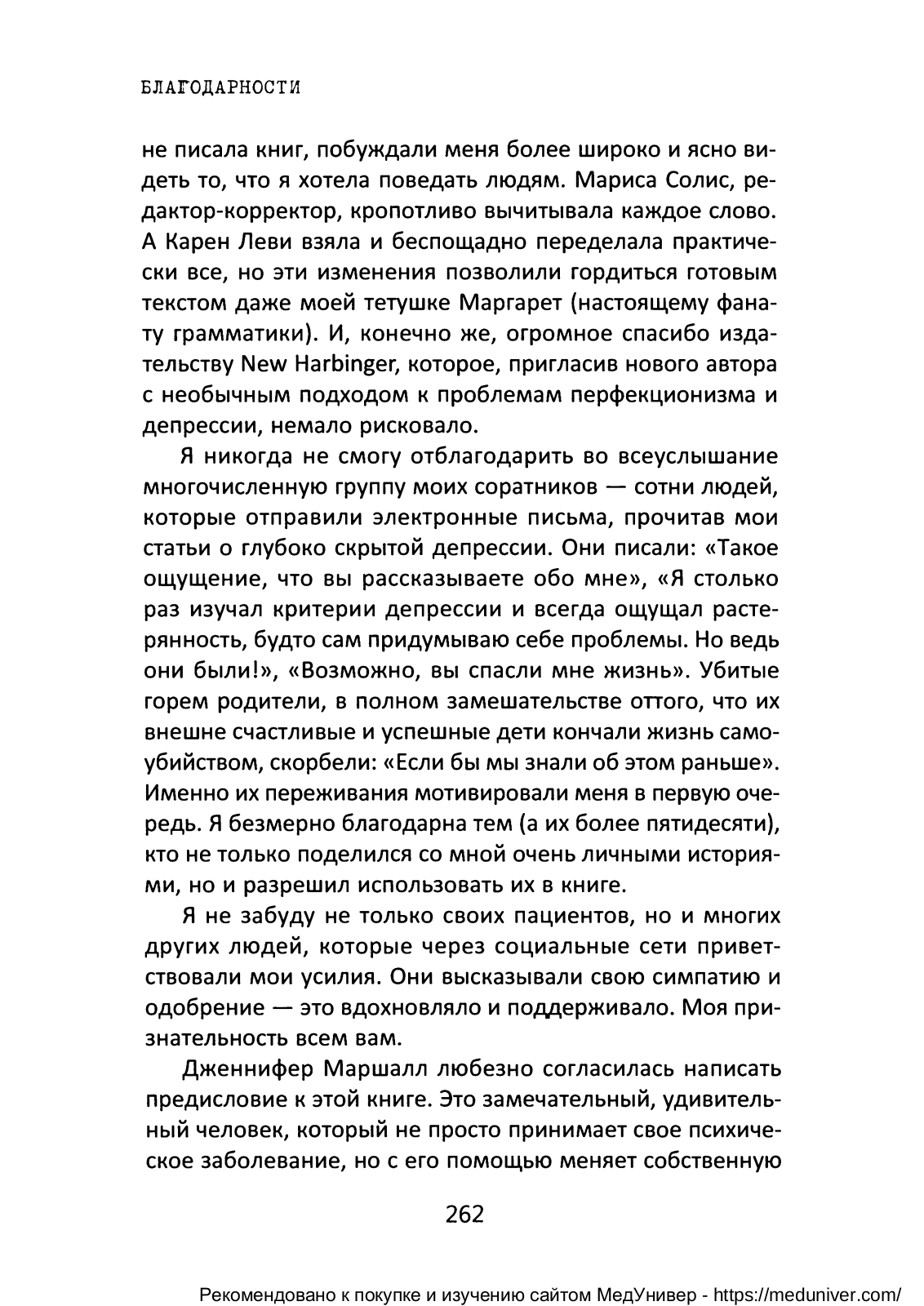 БЛАГОДАРНОСТИ

не писала книг, побуждали меня более широко и ясно видеть то, что я хотела поведать людям. Мариса Солис, редактор-корректор, кропотливо вычитывала каждое слово. А Карен Леви взяла и беспощадно переделала практически все, но эти изменения позволили гордиться готовым текстом даже моей тетушке Маргарет (настоящему фанату грамматики). И, конечно же, огромное спасибо издательству New Harbinger, которое, пригласив нового автора с необычным подходом к проблемам перфекционизма и депрессии, немало рисковало.

Я никогда не смогу отблагодарить во всеуслышание многочисленную группу моих соратников — сотни людей, которые отправили электронные письма, прочитав мои статьи о глубоко скрытой депрессии. Они писали: «Такое ощущение, что вы рассказываете обо мне», «Я столько раз изучал критерии депрессии и всегда ощущал растерянность, будто сам придумываю себе проблемы. Но ведь они были!», «Возможно, вы спасли мне жизнь». Убитые горем родители, в полном замешательстве оттого, что их внешне счастливые и успешные дети кончали жизнь самоубийством, скорбели: «Если бы мы знали об этом раньше». Именно их переживания мотивировали меня в первую очередь. Я безмерно благодарна тем (а их более пятидесяти), кто не только поделился со мной очень личными историями, но и разрешил использовать их в книге.

Я не забуду не только своих пациентов, но и многих других людей, которые через социальные сети приветствовали мои усилия. Они высказывали свою симпатию и одобрение — это вдохновляло и поддерживало. Моя признательность всем вам.

Дженнифер Маршалл любезно согласилась написать предисловие к этой книге. Это замечательный, удивительный человек, который не просто принимает свое психическое заболевание, но с его помощью меняет собственную

262

Рекомендовано к покупке и изучению сайтом МедУнивер - https://meduniver.com/